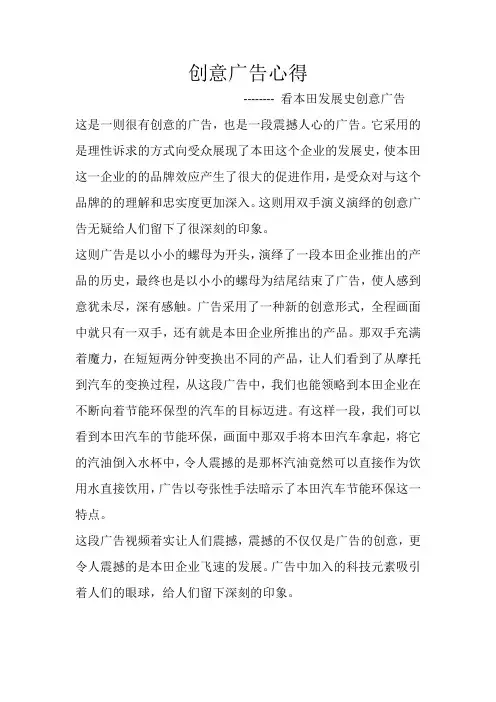 创意广告心得

-------- 看本田发展史创意广告

这是一则很有创意的广告，也是一段震撼人心的广告。它采用的是理性诉求的方式向受众展现了本田这个企业的发展史，使本田这一企业的的品牌效应产生了很大的促进作用，是受众对与这个品牌的的理解和忠实度更加深入。这则用双手演义演绎的创意广告无疑给人们留下了很深刻的印象。

这则广告是以小小的螺母为开头，演绎了一段本田企业推出的产品的历史，最终也是以小小的螺母为结尾结束了广告，使人感到意犹未尽，深有感触。广告采用了一种新的创意形式，全程画面中就只有一双手，还有就是本田企业所推出的产品。那双手充满着魔力，在短短两分钟变换出不同的产品，让人们看到了从摩托到汽车的变换过程，从这段广告中，我们也能领略到本田企业在不断向着节能环保型的汽车的目标迈进。有这样一段，我们可以看到本田汽车的节能环保，画面中那双手将本田汽车拿起，将它的汽油倒入水杯中，令人震撼的是那杯汽油竟然可以直接作为饮用水直接饮用，广告以夸张性手法暗示了本田汽车节能环保这一特点。

这段广告视频着实让人们震撼，震撼的不仅仅是广告的创意，更令人震撼的是本田企业飞速的发展。广告中加入的科技元素吸引着人们的眼球，给人们留下深刻的印象。